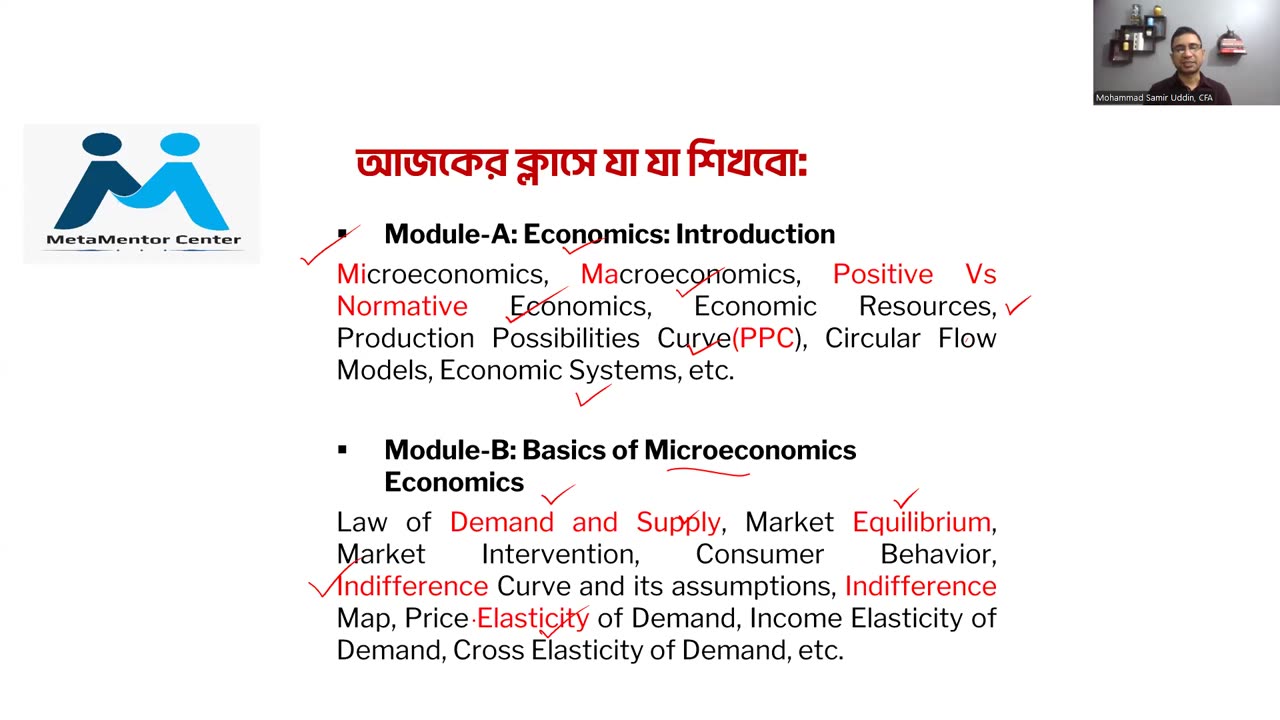 Mohammad Samir Uddin, CFA

MetaMentor Center

আজকের ক্লাসে যা যা শিখবো:

▪ Module-A: Economics: Introduction

Microeconomics, Macroeconomics, Positive Vs Normative Economics, Economic Resources, Production Possibilities Curve(PPC), Circular Flow Models, Economic Systems, etc.

▪ Module-B: Basics of Microeconomics Economics

Law of Demand and Supply, Market Equilibrium, Market Intervention, Consumer Behavior, Indifference Curve and its assumptions, Indifference Map, Price Elasticity of Demand, Income Elasticity of Demand, Cross Elasticity of Demand, etc.